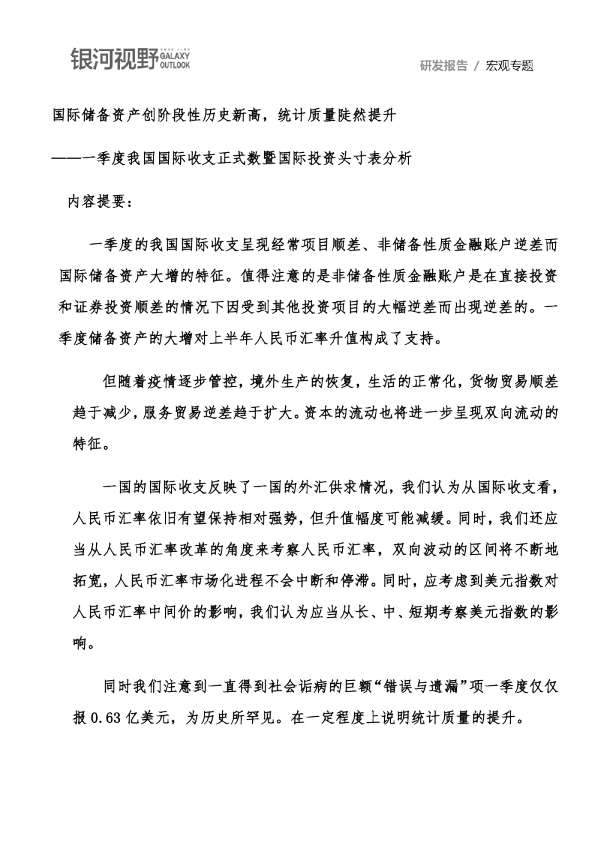 银河视野 GALAXY OUTLOOK

研发报告 / 宏观专题

国际储备资产创阶段性历史新高，统计质量陡然提升

——一季度我国国际收支正式数暨国际投资头寸表分析

内容提要：

一季度的我国国际收支呈现经常项目顺差、非储备性质金融账户逆差而国际储备资产大增的特征。值得注意的是非储备性质金融账户是在直接投资和证券投资顺差的情况下因受到其他投资项目的大幅逆差而出现逆差的。一季度储备资产的大增对上半年人民币汇率升值构成了支持。

但随着疫情逐步管控，境外生产的恢复，生活的正常化，货物贸易顺差趋于减少，服务贸易逆差趋于扩大。资本的流动也将进一步呈现双向流动的特征。

一国的国际收支反映了一国的外汇供求情况，我们认为从国际收支看，人民币汇率依旧有望保持相对强势，但升值幅度可能减缓。同时，我们还应当从人民币汇率改革的角度来考察人民币汇率，双向波动的区间将不断地拓宽，人民币汇率市场化进程不会中断和停滞。同时，应考虑到美元指数对人民币汇率中间价的影响，我们认为应当从长、中、短期考察美元指数的影响。

同时我们注意到一直得到社会诟病的巨额“错误与遗漏”项一季度仅仅报0.63亿美元，为历史所罕见。在一定程度上说明统计质量的提升。